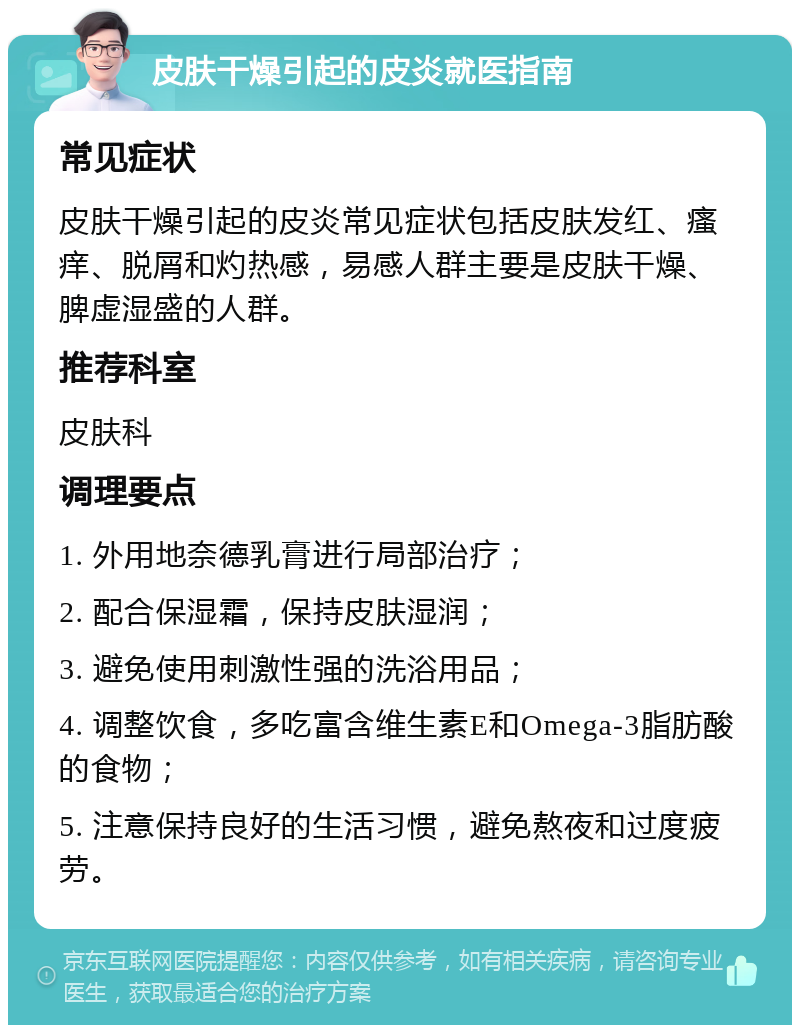 皮肤干燥引起的皮炎就医指南

常见症状

皮肤干燥引起的皮炎常见症状包括皮肤发红、瘙痒、脱屑和灼热感，易感人群主要是皮肤干燥、脾虚湿盛的人群。

推荐科室

皮肤科

调理要点

1. 外用地奈德乳膏进行局部治疗；

2. 配合保湿霜，保持皮肤湿润；

3. 避免使用刺激性强的洗浴用品；

4. 调整饮食，多吃富含维生素E和Omega-3脂肪酸的食物；

5. 注意保持良好的生活习惯，避免熬夜和过度疲劳。

京东互联网医院提醒您：内容仅供参考，如有相关疾病，请咨询专业医生，获取最适合您的治疗方案